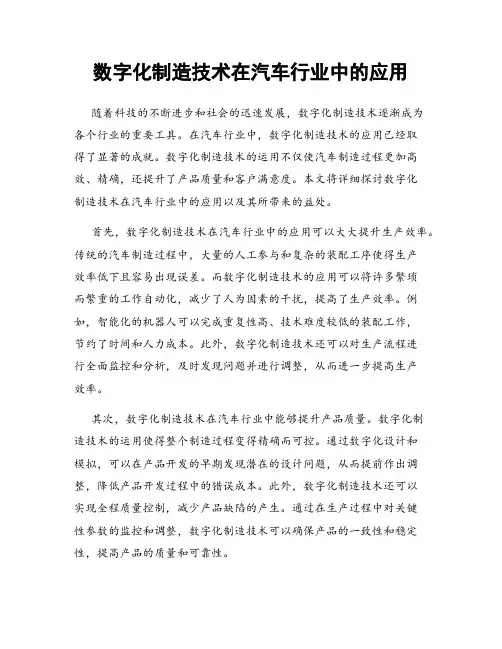 数字化制造技术在汽车行业中的应用

随着科技的不断进步和社会的迅速发展，数字化制造技术逐渐成为各个行业的重要工具。在汽车行业中，数字化制造技术的应用已经取得了显著的成就。数字化制造技术的运用不仅使汽车制造过程更加高效、精确，还提升了产品质量和客户满意度。本文将详细探讨数字化制造技术在汽车行业中的应用以及其所带来的益处。

首先，数字化制造技术在汽车行业中的应用可以大大提升生产效率。传统的汽车制造过程中，大量的人工参与和复杂的装配工序使得生产效率低下且容易出现误差。而数字化制造技术的应用可以将许多繁琐而繁重的工作自动化，减少了人为因素的干扰，提高了生产效率。例如，智能化的机器人可以完成重复性高、技术难度较低的装配工作，节约了时间和人力成本。此外，数字化制造技术还可以对生产流程进行全面监控和分析，及时发现问题并进行调整，从而进一步提高生产效率。

其次，数字化制造技术在汽车行业中能够提升产品质量。数字化制造技术的运用使得整个制造过程变得精确而可控。通过数字化设计和模拟，可以在产品开发的早期发现潜在的设计问题，从而提前作出调整，降低产品开发过程中的错误成本。此外，数字化制造技术还可以实现全程质量控制，减少产品缺陷的产生。通过在生产过程中对关键性参数的监控和调整，数字化制造技术可以确保产品的一致性和稳定性，提高产品的质量和可靠性。